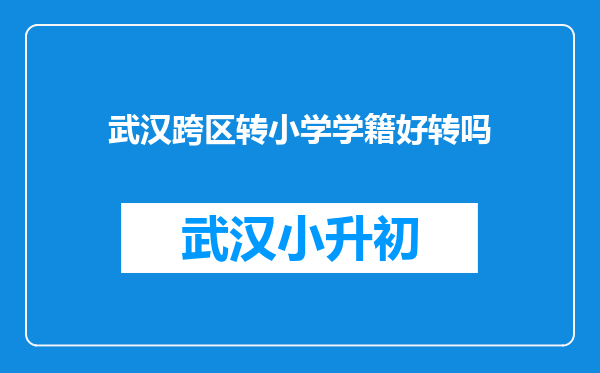 武汉跨区转小学学籍好转吗

武汉小升初